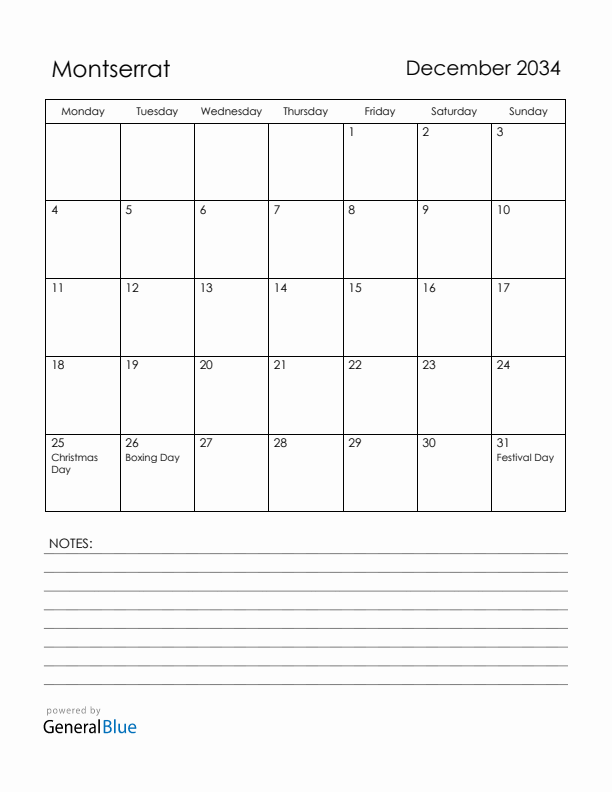 Montserrat

December 2034

| Monday | Tuesday | Wednesday | Thursday | Friday | Saturday | Sunday |
|---|---|---|---|---|---|---|
| | | | | 1 | 2 | 3 |
| 4 | 5 | 6 | 7 | 8 | 9 | 10 |
| 11 | 12 | 13 | 14 | 15 | 16 | 17 |
| 18 | 19 | 20 | 21 | 22 | 23 | 24 |
| 25 Christmas Day | 26 Boxing Day | 27 | 28 | 29 | 30 | 31 Festival Day |

NOTES:

powered by
GeneralBlue